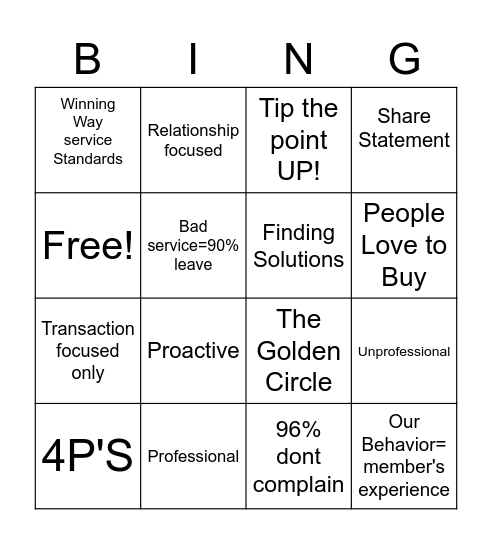 | B | I | N | G |
|---|---|---|---|
| Winning Way service Standards | Relationship focused | Tip the point UP! | Share Statement |
| Free! | Bad service=90% leave | Finding Solutions | People Love to Buy |
| Transaction focused only | Proactive | The Golden Circle | Unprofessional |
| 4P'S | Professional | 96% dont complain | Our Behavior= member's experience |